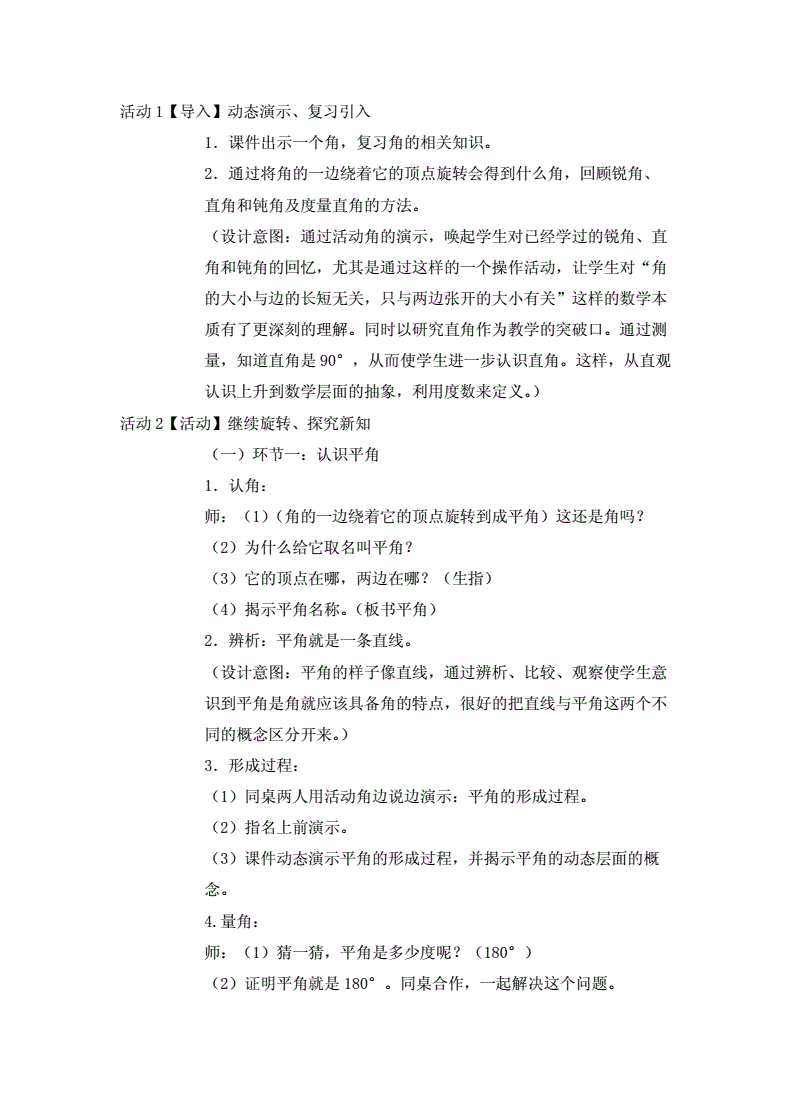 活动 1【导入】动态演示、复习引入

1．课件出示一个角，复习角的相关知识。

2．通过将角的一边绕着它的顶点旋转会得到什么角，回顾锐角、直角和钝角及度量直角的方法。

（设计意图：通过活动角的演示，唤起学生对已经学过的锐角、直角和钝角的回忆，尤其是通过这样的一个操作活动，让学生对“角的大小与边的长短无关，只与两边张开的大小有关”这样的数学本质有了更深刻的理解。同时以研究直角作为教学的突破口。通过测量，知道直角是 90°，从而使学生进一步认识直角。这样，从直观认识上升到数学层面的抽象，利用度数来定义。）

活动 2【活动】继续旋转、探究新知

（一）环节一：认识平角

1．认角：

师：（1）（角的一边绕着它的顶点旋转到成平角）这还是角吗？

（2）为什么给它取名叫平角？

（3）它的顶点在哪，两边在哪？（生指）

（4）揭示平角名称。（板书平角）

2．辨析：平角就是一条直线。

（设计意图：平角的样子像直线，通过辨析、比较、观察使学生意识到平角是角就应该具备角的特点，很好的把直线与平角这两个不同的概念区分开来。）

3．形成过程：

（1）同桌两人用活动角边说边演示：平角的形成过程。

（2）指名上前演示。

（3）课件动态演示平角的形成过程，并揭示平角的动态层面的概念。

4.量角：

师：（1）猜一猜，平角是多少度呢？（180°）

（2）证明平角就是 180°。同桌合作，一起解决这个问题。